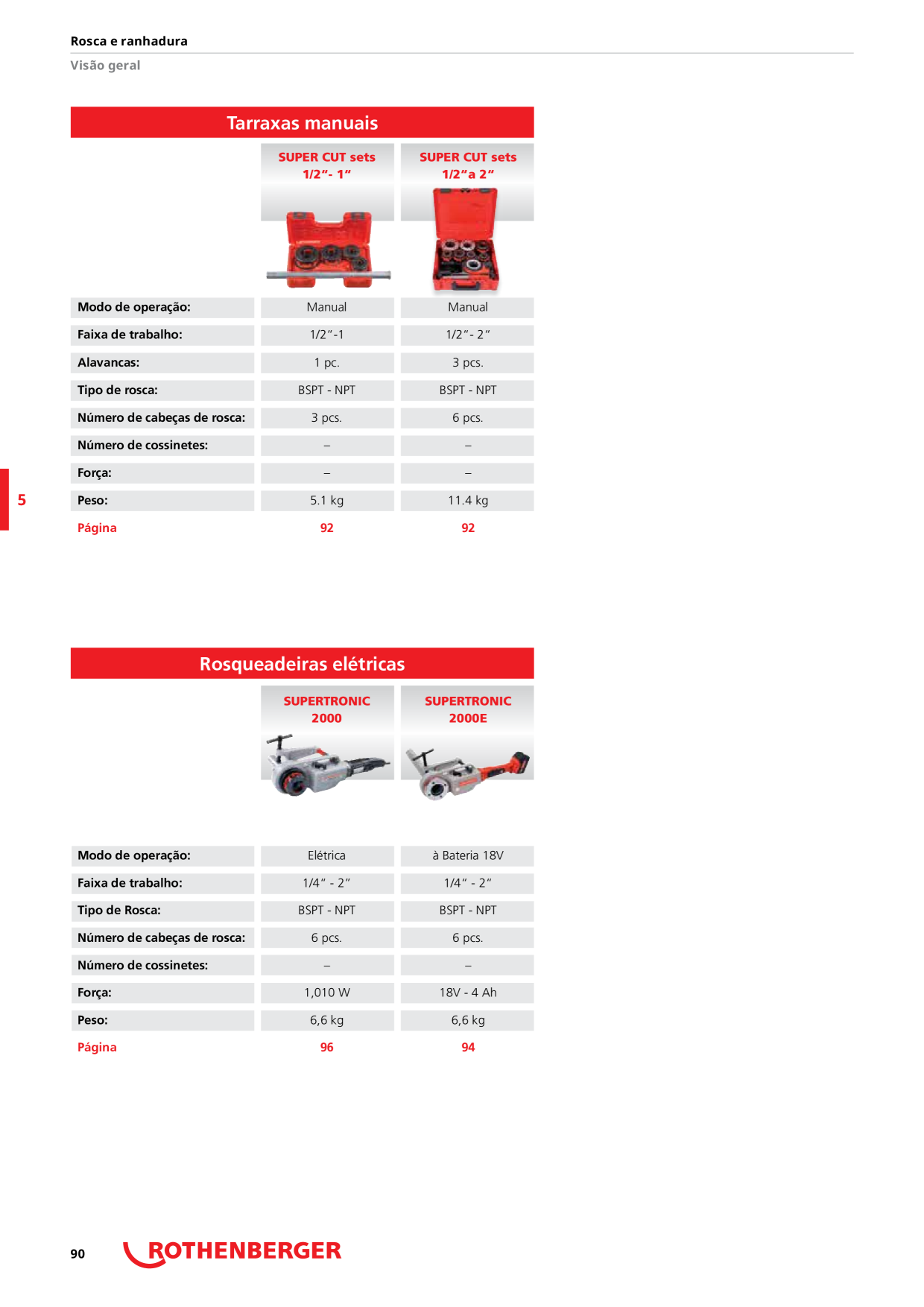 Rosca e ranhadura

Visão geral

Tarraxas manuais

|  | SUPER CUT sets 1/2"- 1" | SUPER CUT sets 1/2"a 2" |
|---|---|---|
| Modo de operação: | Manual | Manual |
| Faixa de trabalho: | 1/2"-1 | 1/2"- 2" |
| Alavancas: | 1 pc. | 3 pcs. |
| Tipo de rosca: | BSPT - NPT | BSPT - NPT |
| Número de cabeças de rosca: | 3 pcs. | 6 pcs. |
| Número de cossinetes: | – | – |
| Força: | – | – |
| Peso: | 5.1 kg | 11.4 kg |
| Página | 92 | 92 |

5

Rosqueadeiras elétricas

|  | SUPERTRONIC 2000 | SUPERTRONIC 2000E |
|---|---|---|
| Modo de operação: | Elétrica | à Bateria 18V |
| Faixa de trabalho: | 1/4" - 2" | 1/4" - 2" |
| Tipo de Rosca: | BSPT - NPT | BSPT - NPT |
| Número de cabeças de rosca: | 6 pcs. | 6 pcs. |
| Número de cossinetes: | – | – |
| Força: | 1,010 W | 18V - 4 Ah |
| Peso: | 6,6 kg | 6,6 kg |
| Página | 96 | 94 |

90 ROTHENBERGER